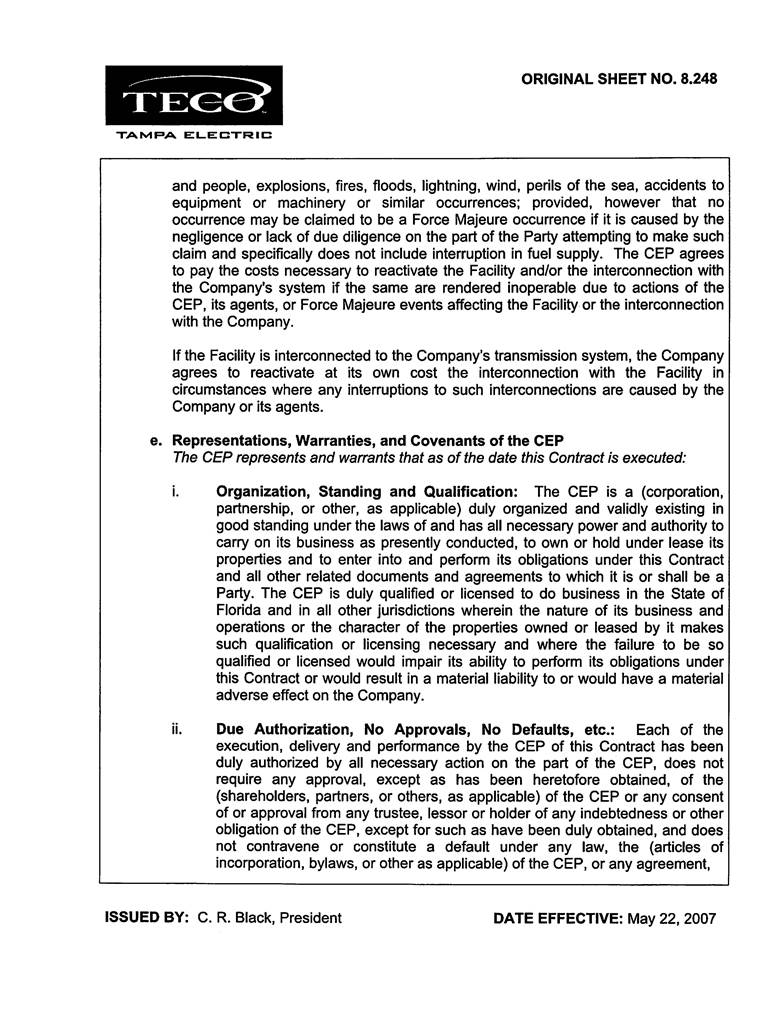 TECO
TAMPA ELECTRIC

ORIGINAL SHEET NO. 8.248

and people, explosions, fires, floods, lightning, wind, perils of the sea, accidents to equipment or machinery or similar occurrences; provided, however that no occurrence may be claimed to be a Force Majeure occurrence if it is caused by the negligence or lack of due diligence on the part of the Party attempting to make such claim and specifically does not include interruption in fuel supply. The CEP agrees to pay the costs necessary to reactivate the Facility and/or the interconnection with the Company's system if the same are rendered inoperable due to actions of the CEP, its agents, or Force Majeure events affecting the Facility or the interconnection with the Company.

If the Facility is interconnected to the Company's transmission system, the Company agrees to reactivate at its own cost the interconnection with the Facility in circumstances where any interruptions to such interconnections are caused by the Company or its agents.

e. Representations, Warranties, and Covenants of the CEP
The CEP represents and warrants that as of the date this Contract is executed:

i. Organization, Standing and Qualification: The CEP is a (corporation, partnership, or other, as applicable) duly organized and validly existing in good standing under the laws of and has all necessary power and authority to carry on its business as presently conducted, to own or hold under lease its properties and to enter into and perform its obligations under this Contract and all other related documents and agreements to which it is or shall be a Party. The CEP is duly qualified or licensed to do business in the State of Florida and in all other jurisdictions wherein the nature of its business and operations or the character of the properties owned or leased by it makes such qualification or licensing necessary and where the failure to be so qualified or licensed would impair its ability to perform its obligations under this Contract or would result in a material liability to or would have a material adverse effect on the Company.

ii. Due Authorization, No Approvals, No Defaults, etc.: Each of the execution, delivery and performance by the CEP of this Contract has been duly authorized by all necessary action on the part of the CEP, does not require any approval, except as has been heretofore obtained, of the (shareholders, partners, or others, as applicable) of the CEP or any consent of or approval from any trustee, lessor or holder of any indebtedness or other obligation of the CEP, except for such as have been duly obtained, and does not contravene or constitute a default under any law, the (articles of incorporation, bylaws, or other as applicable) of the CEP, or any agreement,

ISSUED BY: C. R. Black, President

DATE EFFECTIVE: May 22, 2007